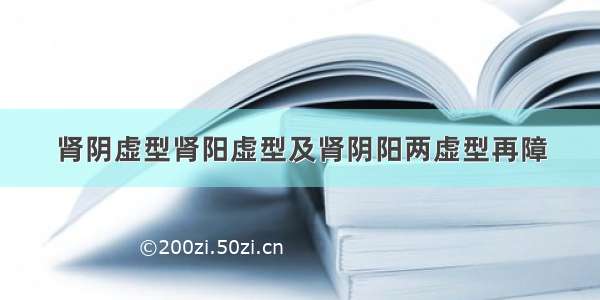 肾阴虚型肾阳虚型及肾阴阳两虚型再障

©200zi.50zi.cn